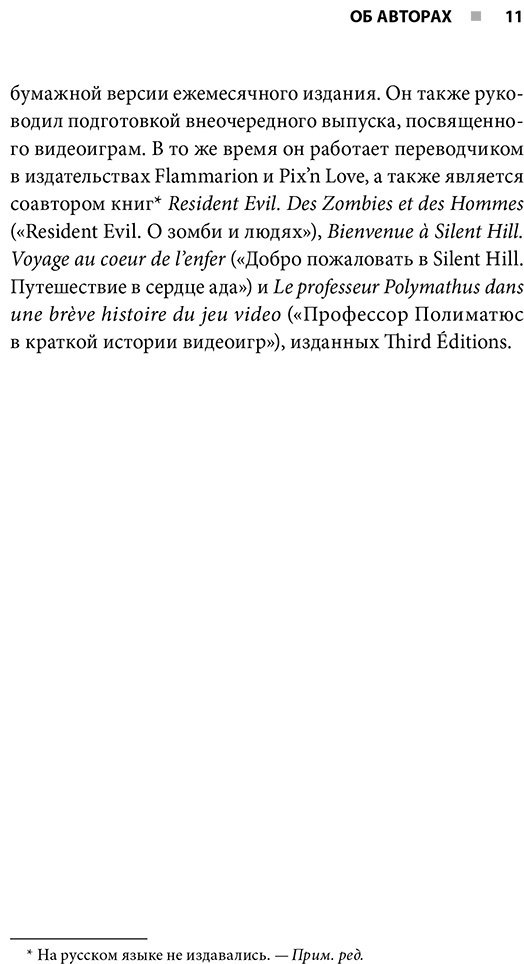 ОБ АВТОРАХ ■ 11

бумажной версии ежемесячного издания. Он также руководил подготовкой внеочередного выпуска, посвященного видеоиграм. В то же время он работает переводчиком в издательствах Flammarion и Pix'n Love, а также является соавтором книг* Resident Evil. Des Zombies et des Hommes («Resident Evil. О зомби и людях»), Bienvenue à Silent Hill. Voyage au coeur de l'enfer («Добро пожаловать в Silent Hill. Путешествие в сердце ада») и Le professeur Polymathus dans une brève histoire du jeu video («Профессор Полиматюс в краткой истории видеоигр»), изданных Third Éditions.

* На русском языке не издавались. — Прим. ред.